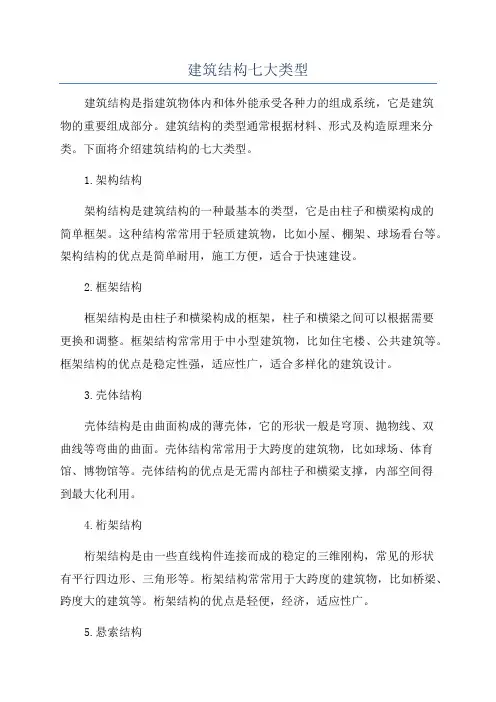 建筑结构七大类型

建筑结构是指建筑物体内和体外能承受各种力的组成系统，它是建筑物的重要组成部分。建筑结构的类型通常根据材料、形式及构造原理来分类。下面将介绍建筑结构的七大类型。

1.架构结构

架构结构是建筑结构的一种最基本的类型，它是由柱子和横梁构成的简单框架。这种结构常常用于轻质建筑物，比如小屋、棚架、球场看台等。架构结构的优点是简单耐用，施工方便，适合于快速建设。

2.框架结构

框架结构是由柱子和横梁构成的框架，柱子和横梁之间可以根据需要更换和调整。框架结构常常用于中小型建筑物，比如住宅楼、公共建筑等。框架结构的优点是稳定性强，适应性广，适合多样化的建筑设计。

3.壳体结构

壳体结构是由曲面构成的薄壳体，它的形状一般是穹顶、抛物线、双曲线等弯曲的曲面。壳体结构常常用于大跨度的建筑物，比如球场、体育馆、博物馆等。壳体结构的优点是无需内部柱子和横梁支撑，内部空间得到最大化利用。

4.桁架结构

桁架结构是由一些直线构件连接而成的稳定的三维刚构，常见的形状有平行四边形、三角形等。桁架结构常常用于大跨度的建筑物，比如桥梁、跨度大的建筑等。桁架结构的优点是轻便，经济，适应性广。

5.悬索结构